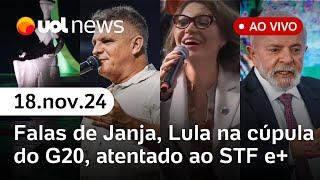 uol news

AO VIVO

18.nov.24

Falas de Janja, Lula na cúpula do G20, atentado ao STF e+